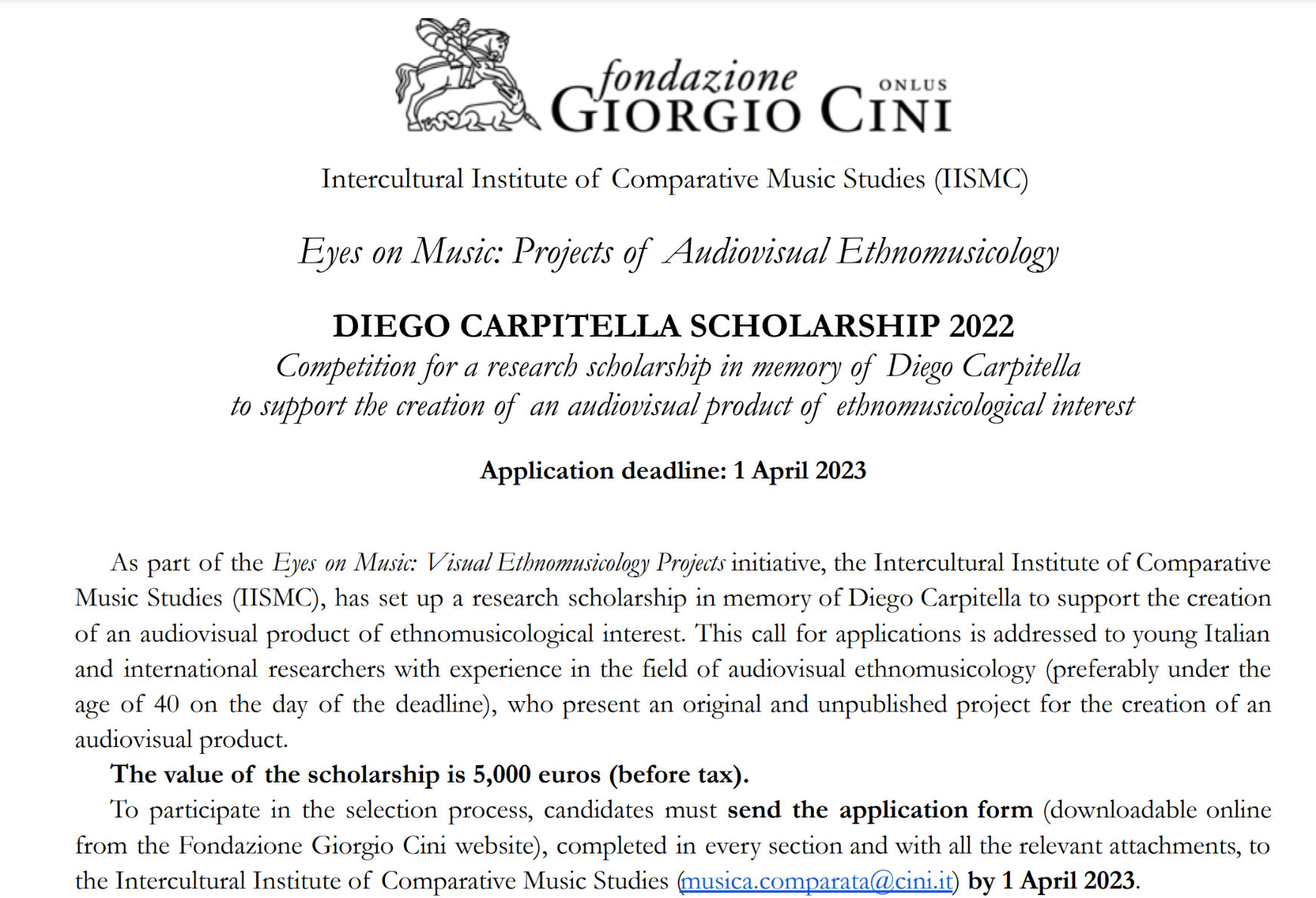 fondazione GIORGIO CINI ONLUS

Intercultural Institute of Comparative Music Studies (IISMC)

Eyes on Music: Projects of Audiovisual Ethnomusicology

DIEGO CARPITELLA SCHOLARSHIP 2022
Competition for a research scholarship in memory of Diego Carpitella to support the creation of an audiovisual product of ethnomusicological interest

Application deadline: 1 April 2023

As part of the Eyes on Music: Visual Ethnomusicology Projects initiative, the Intercultural Institute of Comparative Music Studies (IISMC), has set up a research scholarship in memory of Diego Carpitella to support the creation of an audiovisual product of ethnomusicological interest. This call for applications is addressed to young Italian and international researchers with experience in the field of audiovisual ethnomusicology (preferably under the age of 40 on the day of the deadline), who present an original and unpublished project for the creation of an audiovisual product.

The value of the scholarship is 5,000 euros (before tax).

To participate in the selection process, candidates must send the application form (downloadable online from the Fondazione Giorgio Cini website), completed in every section and with all the relevant attachments, to the Intercultural Institute of Comparative Music Studies (musica.comparata@cini.it) by 1 April 2023.